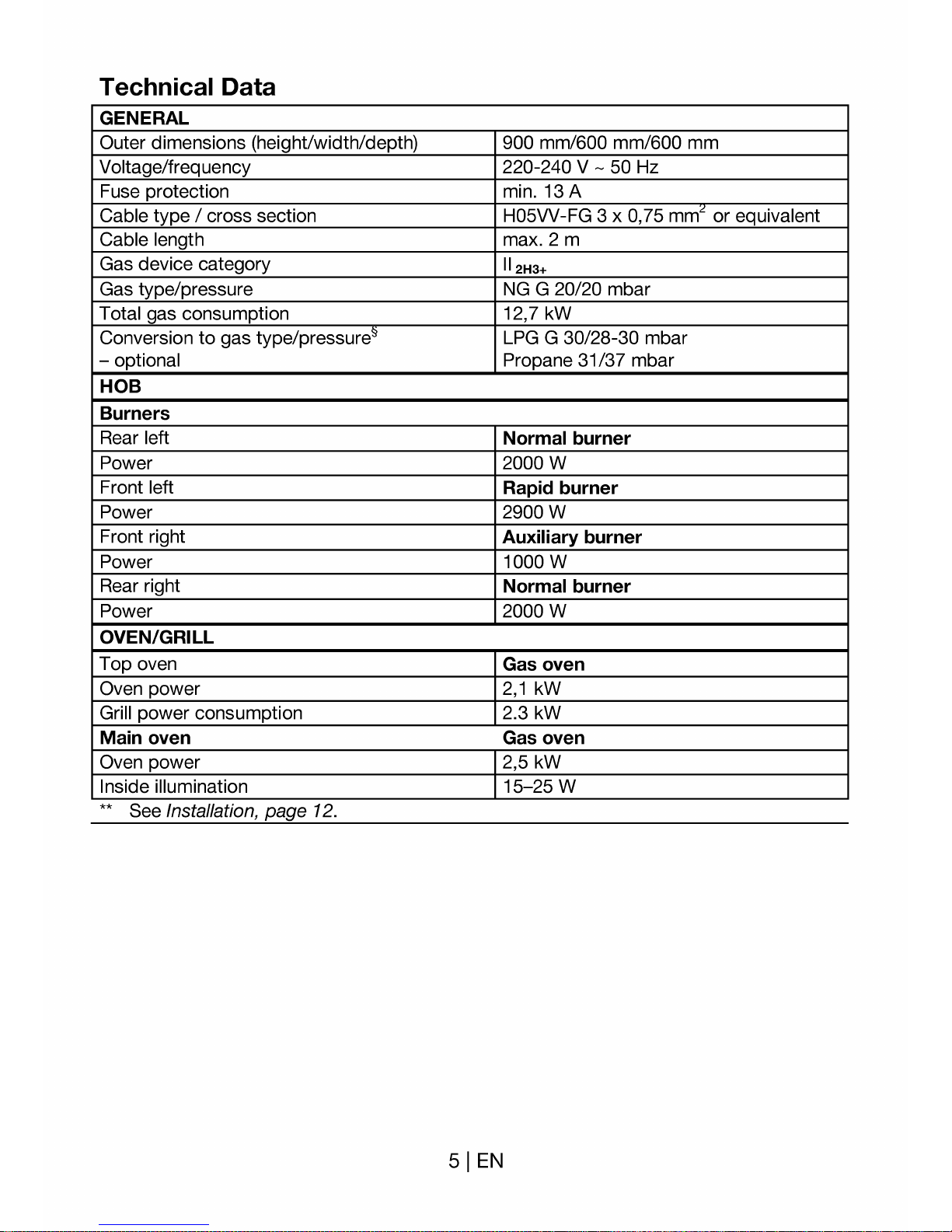 Technical Data

| GENERAL | |
|---|---|
| Outer dimensions (height/width/depth) | 900 mm/600 mm/600 mm |
| Voltage/frequency | 220-240 V ~ 50 Hz |
| Fuse protection | min. 13 A |
| Cable type / cross section | H05VV-FG 3 x 0,75 $mm^2$ or equivalent |
| Cable length | max. 2 m |
| Gas device category | $II_{2H3+}$ |
| Gas type/pressure | NG G 20/20 mbar |
| Total gas consumption | 12,7 kW |
| Conversion to gas type/pressure$^{§}$ – optional | LPG G 30/28-30 mbar Propane 31/37 mbar |
| HOB | |
| Burners | |
| Rear left | Normal burner |
| Power | 2000 W |
| Front left | Rapid burner |
| Power | 2900 W |
| Front right | Auxiliary burner |
| Power | 1000 W |
| Rear right | Normal burner |
| Power | 2000 W |
| OVEN/GRILL | |
| Top oven | Gas oven |
| Oven power | 2,1 kW |
| Grill power consumption | 2.3 kW |
| Main oven | Gas oven |
| Oven power | 2,5 kW |
| Inside illumination | 15–25 W |

** See Installation, page 12.

5 | EN